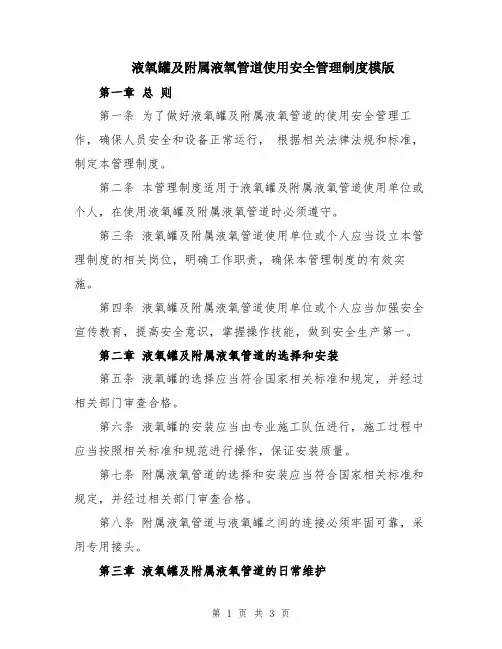 液氧罐及附属液氧管道使用安全管理制度模版

第一章 总 则

第一条 为了做好液氧罐及附属液氧管道的使用安全管理工作，确保人员安全和设备正常运行， 根据相关法律法规和标准，制定本管理制度。

第二条 本管理制度适用于液氧罐及附属液氧管道使用单位或个人，在使用液氧罐及附属液氧管道时必须遵守。

第三条 液氧罐及附属液氧管道使用单位或个人应当设立本管理制度的相关岗位，明确工作职责，确保本管理制度的有效实施。

第四条 液氧罐及附属液氧管道使用单位或个人应当加强安全宣传教育，提高安全意识，掌握操作技能，做到安全生产第一。

第二章 液氧罐及附属液氧管道的选择和安装

第五条 液氧罐的选择应当符合国家相关标准和规定，并经过相关部门审查合格。

第六条 液氧罐的安装应当由专业施工队伍进行，施工过程中应当按照相关标准和规范进行操作，保证安装质量。

第七条 附属液氧管道的选择和安装应当符合国家相关标准和规定，并经过相关部门审查合格。

第八条 附属液氧管道与液氧罐之间的连接必须牢固可靠，采用专用接头。

第三章 液氧罐及附属液氧管道的日常维护

第 1 页 共 3 页